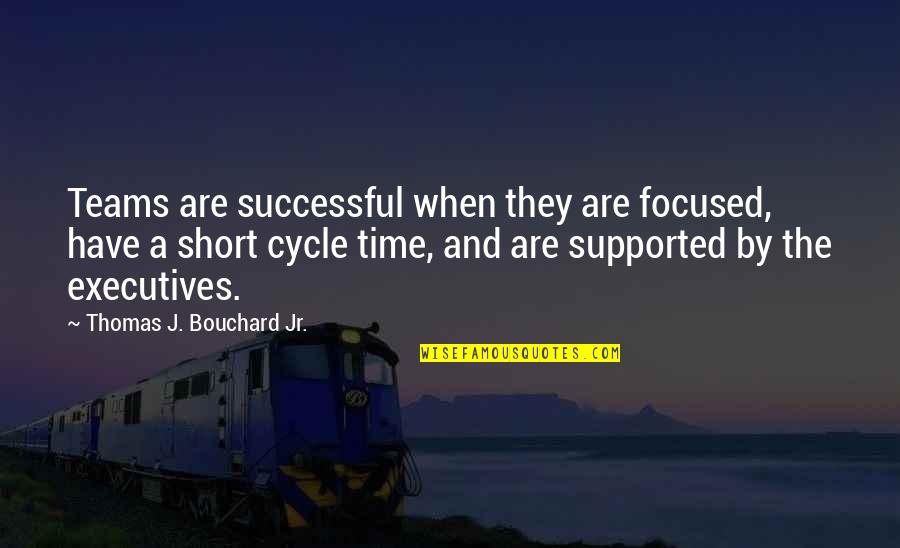 Teams are successful when they are focused, have a short cycle time, and are supported by the executives.

~ Thomas J. Bouchard Jr.

WISEFAMOUSQUOTES.COM